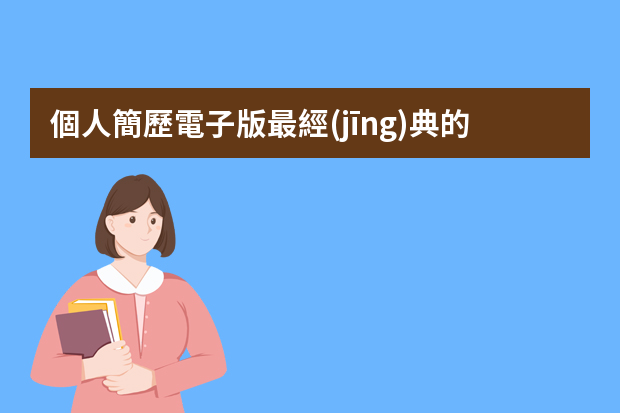 個人簡歷電子版最經(jīng)典的